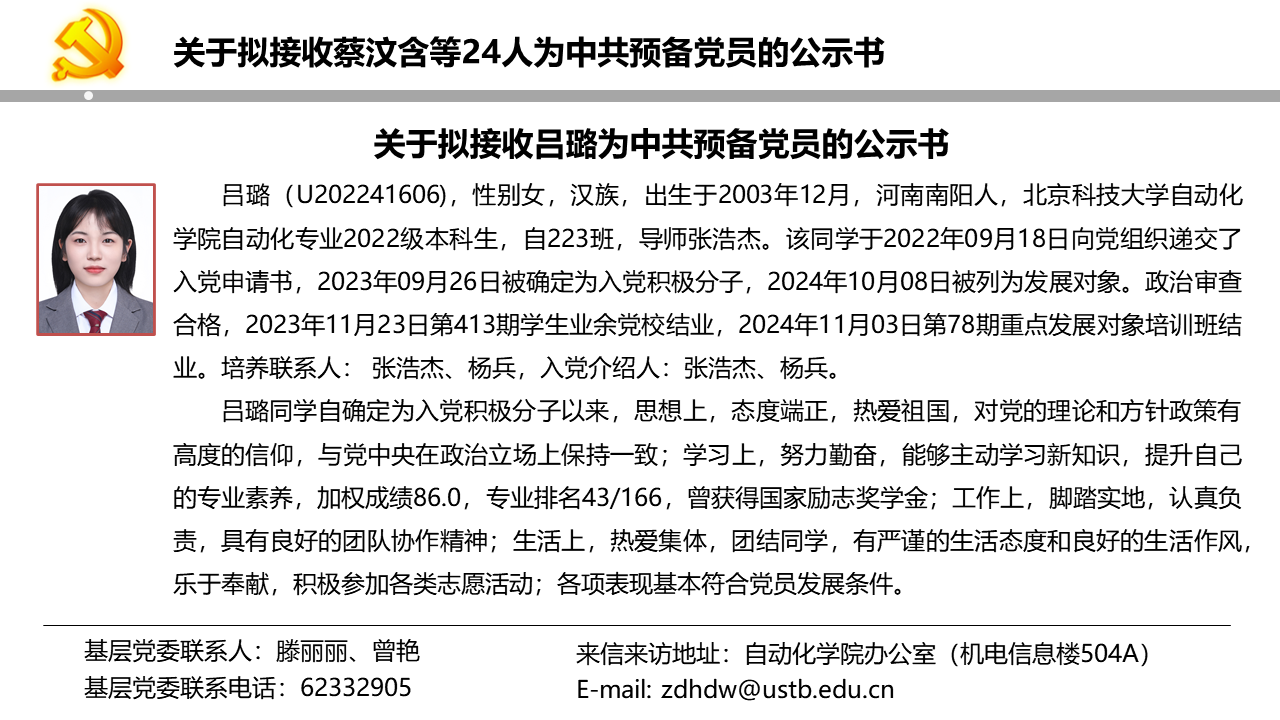 关于拟接收蔡汶含等24人为中共预备党员的公示书

关于拟接收吕璐为中共预备党员的公示书

吕璐（U202241606），性别女，汉族，出生于2003年12月，河南南阳人，北京科技大学自动化学院自动化专业2022级本科生，自223班，导师张浩杰。该同学于2022年09月18日向党组织递交了入党申请书，2023年09月26日被确定为入党积极分子，2024年10月08日被列为发展对象。政治审查合格，2023年11月23日第413期学生业余党校结业，2024年11月03日第78期重点发展对象培训班结业。培养联系人： 张浩杰、杨兵，入党介绍人：张浩杰、杨兵。

吕璐同学自确定为入党积极分子以来，思想上，态度端正，热爱祖国，对党的理论和方针政策有高度的信仰，与党中央在政治立场上保持一致；学习上，努力勤奋，能够主动学习新知识，提升自己的专业素养，加权成绩86.0，专业排名43/166，曾获得国家励志奖学金；工作上，脚踏实地，认真负责，具有良好的团队协作精神；生活上，热爱集体，团结同学，有严谨的生活态度和良好的生活作风，乐于奉献，积极参加各类志愿活动；各项表现基本符合党员发展条件。

基层党委联系人：滕丽丽、曾艳
基层党委联系电话：62332905

来信来访地址：自动化学院办公室（机电信息楼504A）
E-mail: zdhdw@ustb.edu.cn